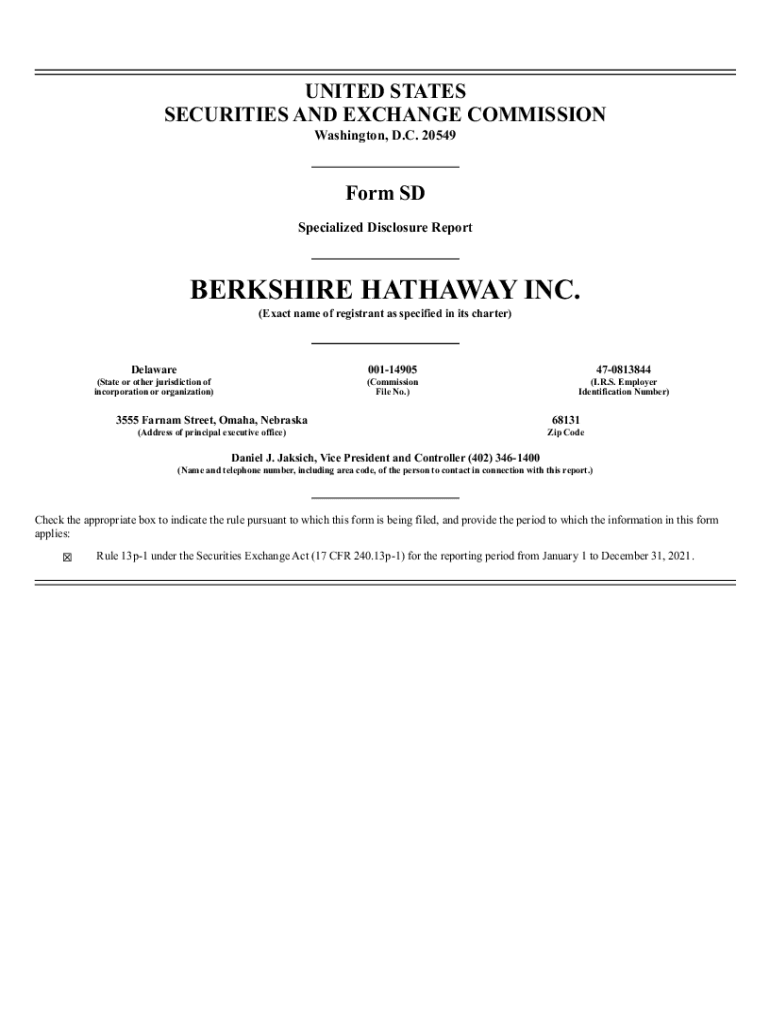 UNITED STATES
SECURITIES AND EXCHANGE COMMISSION
Washington, D.C. 20549

Form SD

Specialized Disclosure Report

BERKSHIRE HATHAWAY INC.
(Exact name of registrant as specified in its charter)

Delaware
(State or other jurisdiction of incorporation or organization)

001-14905
(Commission File No.)

47-0813844
(I.R.S. Employer Identification Number)

3555 Farnam Street, Omaha, Nebraska
(Address of principal executive office)

68131
Zip Code

Daniel J. Jaksich, Vice President and Controller (402) 346-1400
(Name and telephone number, including area code, of the person to contact in connection with this report.)

Check the appropriate box to indicate the rule pursuant to which this form is being filed, and provide the period to which the information in this form applies:

☒ Rule 13p-1 under the Securities Exchange Act (17 CFR 240.13p-1) for the reporting period from January 1 to December 31, 2021.